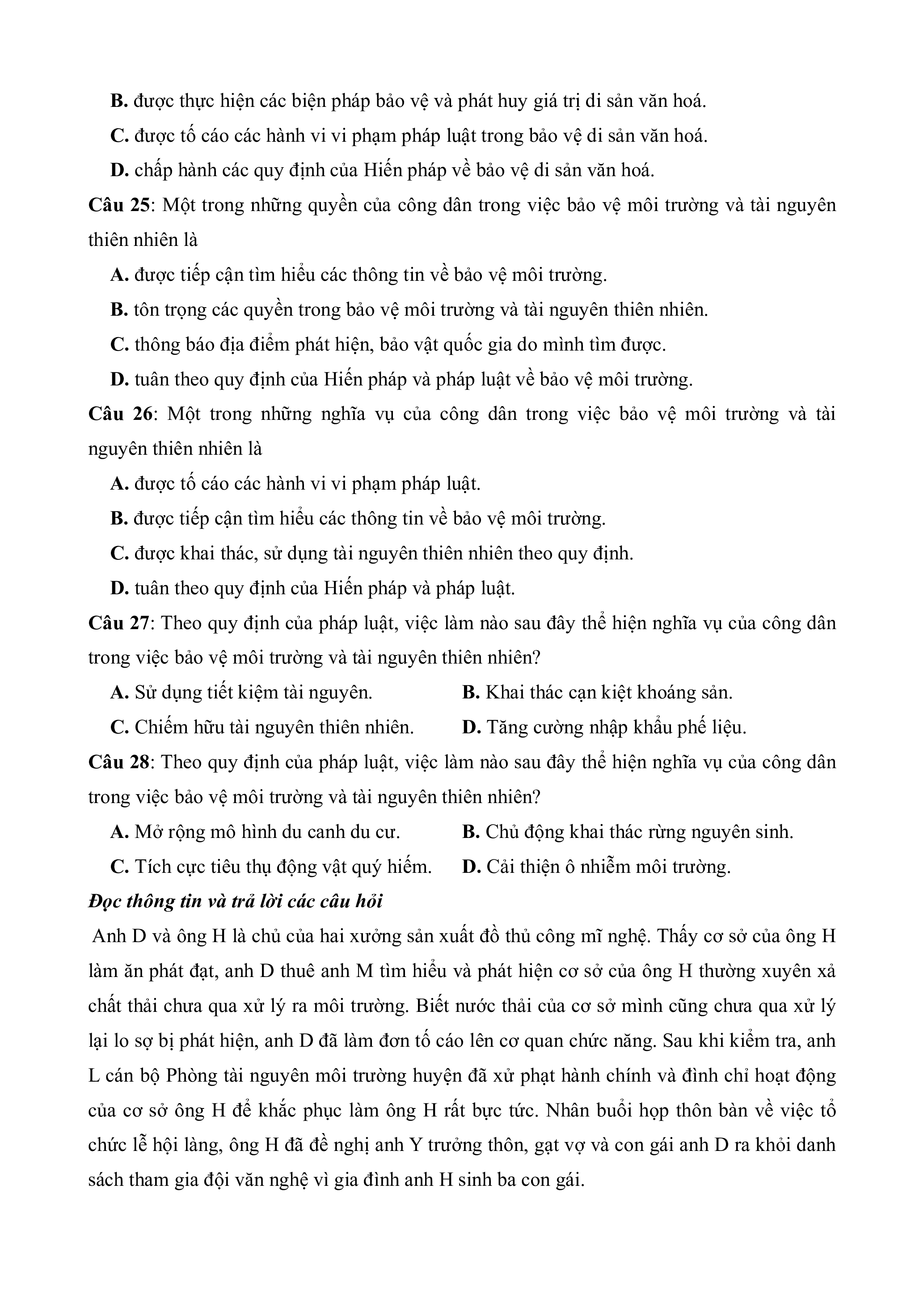 B. được thực hiện các biện pháp bảo vệ và phát huy giá trị di sản văn hoá.

C. được tố cáo các hành vi vi phạm pháp luật trong bảo vệ di sản văn hoá.

D. chấp hành các quy định của Hiến pháp về bảo vệ di sản văn hoá.

Câu 25: Một trong những quyền của công dân trong việc bảo vệ môi trường và tài nguyên thiên nhiên là

A. được tiếp cận tìm hiểu các thông tin về bảo vệ môi trường.

B. tôn trọng các quyền trong bảo vệ môi trường và tài nguyên thiên nhiên.

C. thông báo địa điểm phát hiện, bảo vật quốc gia do mình tìm được.

D. tuân theo quy định của Hiến pháp và pháp luật về bảo vệ môi trường.

Câu 26: Một trong những nghĩa vụ của công dân trong việc bảo vệ môi trường và tài nguyên thiên nhiên là

A. được tố cáo các hành vi vi phạm pháp luật.

B. được tiếp cận tìm hiểu các thông tin về bảo vệ môi trường.

C. được khai thác, sử dụng tài nguyên thiên nhiên theo quy định.

D. tuân theo quy định của Hiến pháp và pháp luật.

Câu 27: Theo quy định của pháp luật, việc làm nào sau đây thể hiện nghĩa vụ của công dân trong việc bảo vệ môi trường và tài nguyên thiên nhiên?

A. Sử dụng tiết kiệm tài nguyên.
B. Khai thác cạn kiệt khoáng sản.
C. Chiếm hữu tài nguyên thiên nhiên.
D. Tăng cường nhập khẩu phế liệu.

Câu 28: Theo quy định của pháp luật, việc làm nào sau đây thể hiện nghĩa vụ của công dân trong việc bảo vệ môi trường và tài nguyên thiên nhiên?

A. Mở rộng mô hình du canh du cư.
B. Chủ động khai thác rừng nguyên sinh.
C. Tích cực tiêu thụ động vật quý hiếm.
D. Cải thiện ô nhiễm môi trường.

Đọc thông tin và trả lời các câu hỏi

Anh D và ông H là chủ của hai xưởng sản xuất đồ thủ công mĩ nghệ. Thấy cơ sở của ông H làm ăn phát đạt, anh D thuê anh M tìm hiểu và phát hiện cơ sở của ông H thường xuyên xả chất thải chưa qua xử lý ra môi trường. Biết nước thải của cơ sở mình cũng chưa qua xử lý lại lo sợ bị phát hiện, anh D đã làm đơn tố cáo lên cơ quan chức năng. Sau khi kiểm tra, anh L cán bộ Phòng tài nguyên môi trường huyện đã xử phạt hành chính và đình chỉ hoạt động của cơ sở ông H để khắc phục làm ông H rất bực tức. Nhân buổi họp thôn bàn về việc tổ chức lễ hội làng, ông H đã đề nghị anh Y trưởng thôn, gạt vợ và con gái anh D ra khỏi danh sách tham gia đội văn nghệ vì gia đình anh H sinh ba con gái.